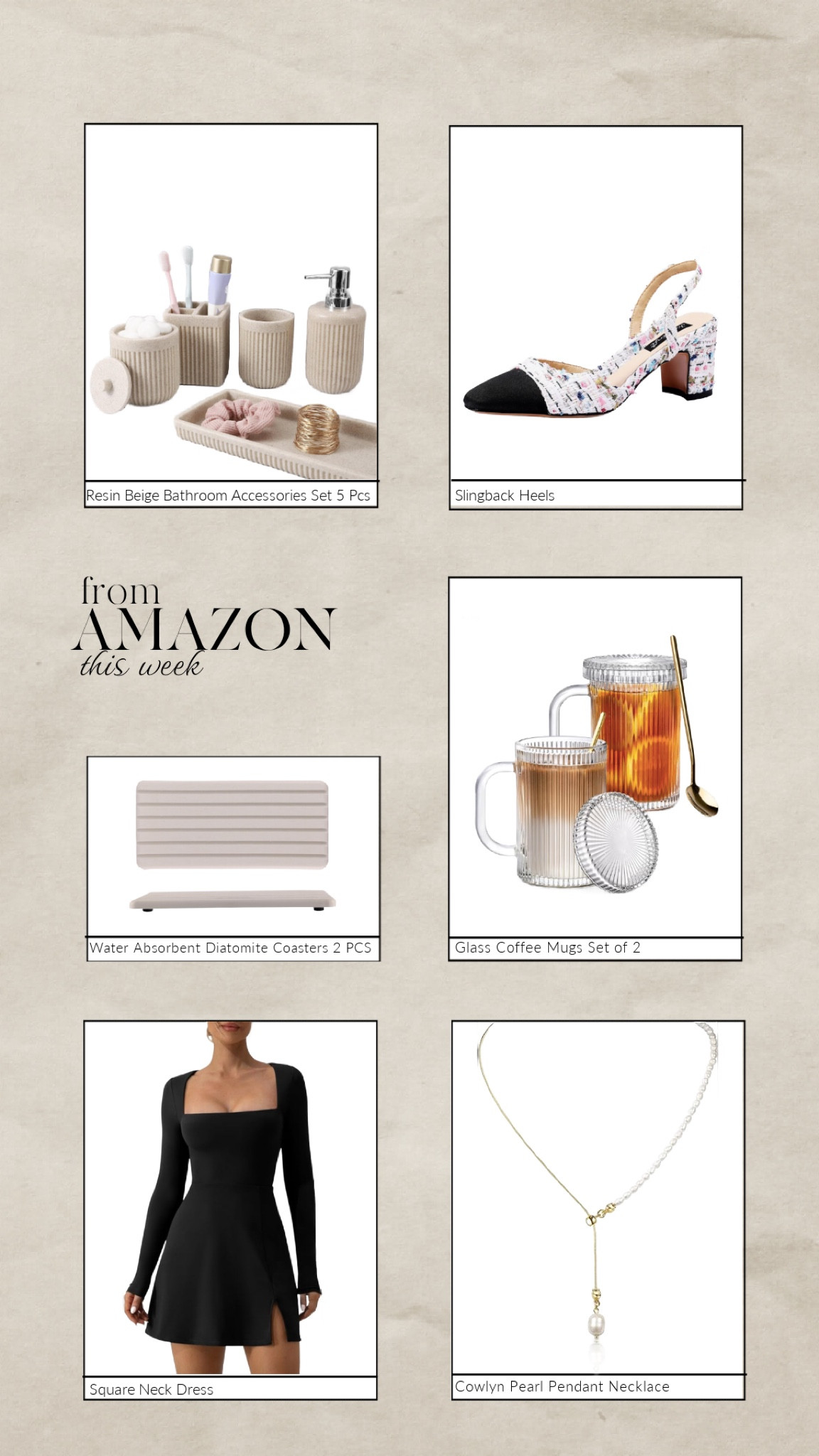 Resin Beige Bathroom Accessories Set 5 Pcs

Slingback Heels

from
AMAZON
this week

Water Absorbent Diatomite Coasters 2 PCS

Glass Coffee Mugs Set of 2

Square Neck Dress

Cowlyn Pearl Pendant Necklace